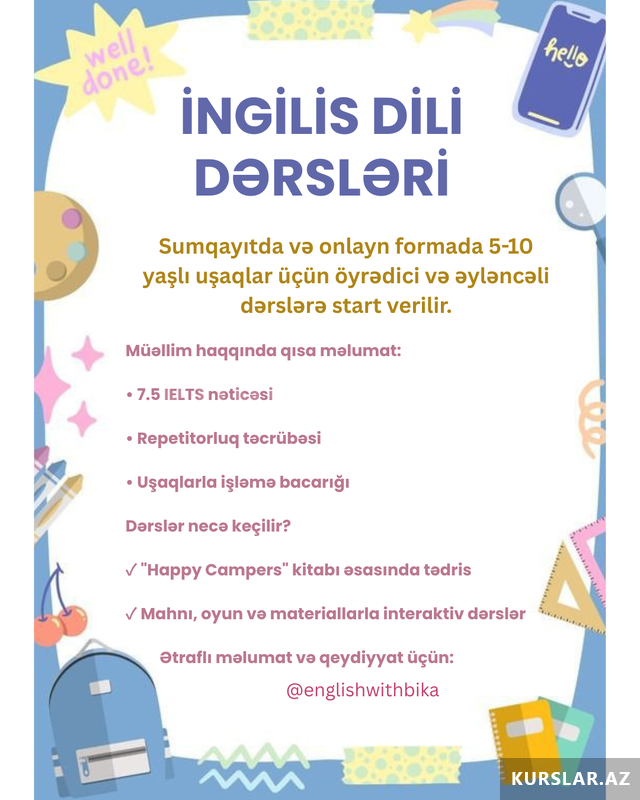 well done!

hello

İNGİLİS DİLİ DƏRSLƏRİ

Sumqayıtda və onlayn formada 5-10 yaşlı uşaqlar üçün öyrədici və əyləncəli dərslərə start verilir.

Müəllim haqqında qısa məlumat:

• 7.5 IELTS nəticəsi

• Repetitorluq təcrübəsi

• Uşaqlarla işləmə bacarığı

Dərslər necə keçilir?

✓ "Happy Campers" kitabı əsasında tədris

✓ Mahnı, oyun və materiallarla interaktiv dərslər

Ətraflı məlumat və qeydiyyat üçün:

@englishwithbika

KURSLAR.AZ